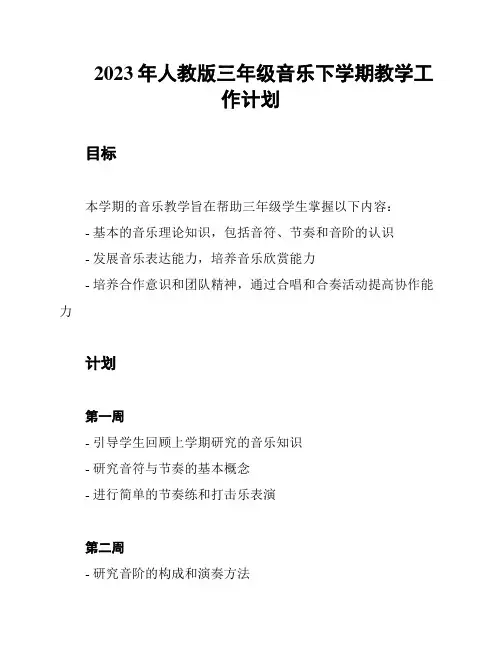 2023 年人教版三年级音乐下学期教学工作计划

目标

本学期的音乐教学旨在帮助三年级学生掌握以下内容：

- 基本的音乐理论知识，包括音符、节奏和音阶的认识

- 发展音乐表达能力，培养音乐欣赏能力

- 培养合作意识和团队精神，通过合唱和合奏活动提高协作能力

计划

第一周

- 引导学生回顾上学期研究的音乐知识

- 研究音符与节奏的基本概念

- 进行简单的节奏练和打击乐表演

第二周

- 研究音阶的构成和演奏方法